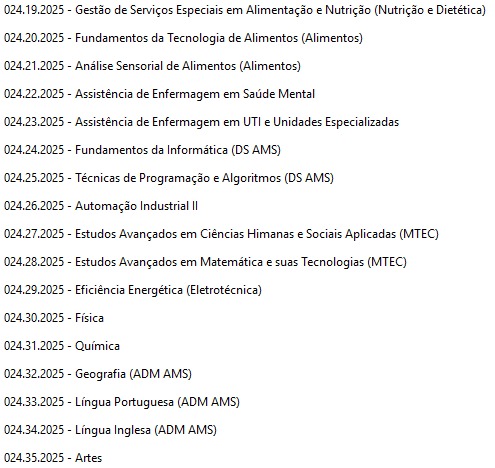 024.19.2025 - Gestão de Serviços Especiais em Alimentação e Nutrição (Nutrição e Dietética)

024.20.2025 - Fundamentos da Tecnologia de Alimentos (Alimentos)

024.21.2025 - Análise Sensorial de Alimentos (Alimentos)

024.22.2025 - Assistência de Enfermagem em Saúde Mental

024.23.2025 - Assistência de Enfermagem em UTI e Unidades Especializadas

024.24.2025 - Fundamentos da Informática (DS AMS)

024.25.2025 - Técnicas de Programação e Algoritmos (DS AMS)

024.26.2025 - Automação Industrial II

024.27.2025 - Estudos Avançados em Ciências Himanas e Sociais Aplicadas (MTEC)

024.28.2025 - Estudos Avançados em Matemática e suas Tecnologias (MTEC)

024.29.2025 - Eficiência Energética (Eletrotécnica)

024.30.2025 - Física

024.31.2025 - Química

024.32.2025 - Geografia (ADM AMS)

024.33.2025 - Língua Portuguesa (ADM AMS)

024.34.2025 - Língua Inglesa (ADM AMS)

024.35.2025 - Artes